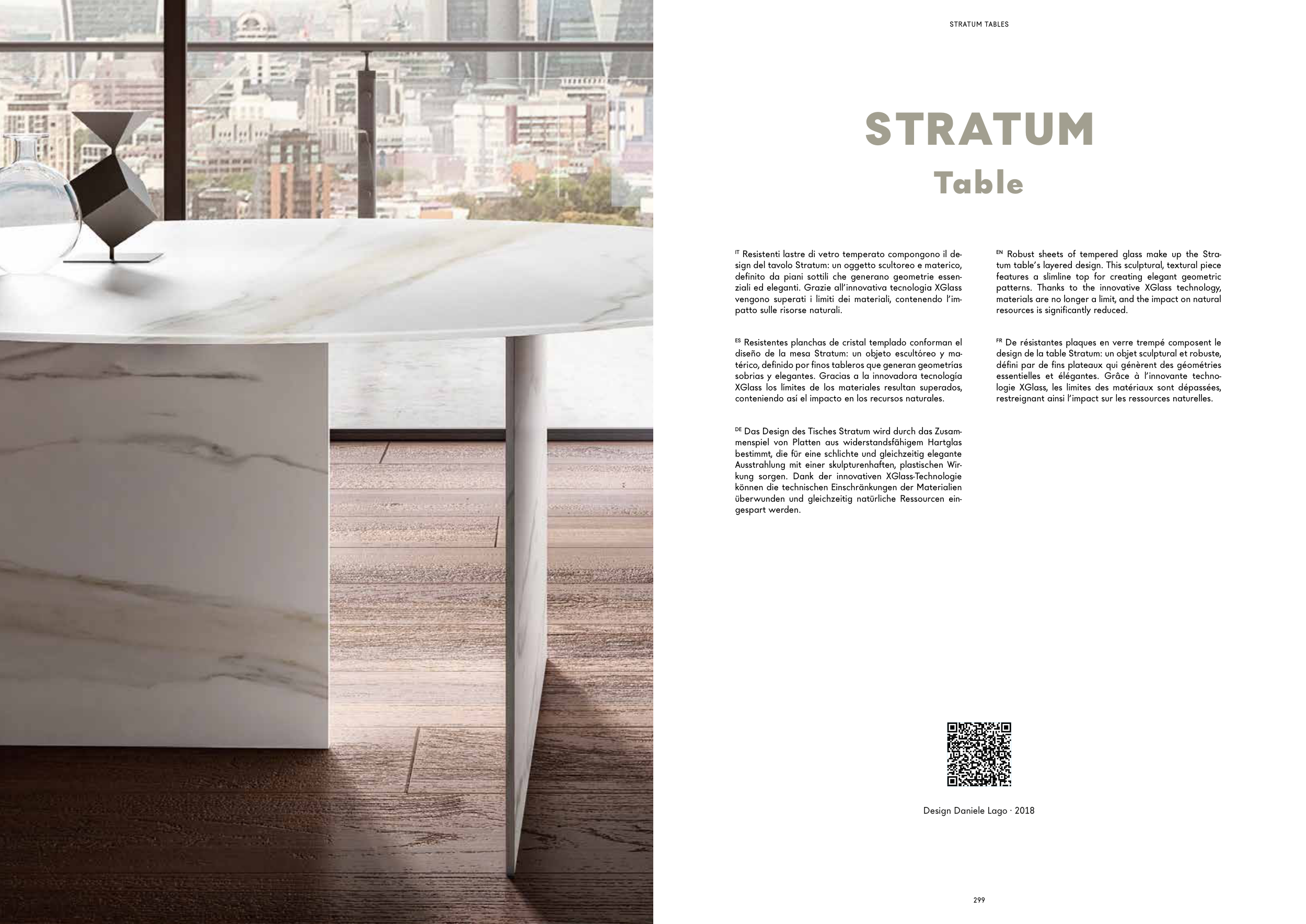 STRATUM TABLES

STRATUM
Table

IT Resistenti lastre di vetro temperato compongono il design del tavolo Stratum: un oggetto scultoreo e materico, definito da piani sottili che generano geometrie essenziali ed eleganti. Grazie all'innovativa tecnologia XGlass vengono superati i limiti dei materiali, contenendo l'impatto sulle risorse naturali.

ES Resistentes planchas de cristal templado conforman el diseño de la mesa Stratum: un objeto escultóreo y matérico, definido por finos tableros que generan geometrías sobrias y elegantes. Gracias a la innovadora tecnología XGlass los límites de los materiales resultan superados, conteniendo así el impacto en los recursos naturales.

DE Das Design des Tisches Stratum wird durch das Zusammenspiel von Platten aus widerstandsfähigem Hartglas bestimmt, die für eine schlichte und gleichzeitig elegante Ausstrahlung mit einer skulpturenhaften, plastischen Wirkung sorgen. Dank der innovativen XGlass-Technologie können die technischen Einschränkungen der Materialien überwunden und gleichzeitig natürliche Ressourcen eingespart werden.

EN Robust sheets of tempered glass make up the Stratum table's layered design. This sculptural, textural piece features a slimline top for creating elegant geometric patterns. Thanks to the innovative XGlass technology, materials are no longer a limit, and the impact on natural resources is significantly reduced.

FR De résistantes plaques en verre trempé composent le design de la table Stratum: un objet sculptural et robuste, défini par de fins plateaux qui génèrent des géométries essentielles et élégantes. Grâce à l'innovante technologie XGlass, les limites des matériaux sont dépassées, restreignant ainsi l'impact sur les ressources naturelles.

Design Daniele Lago · 2018

299